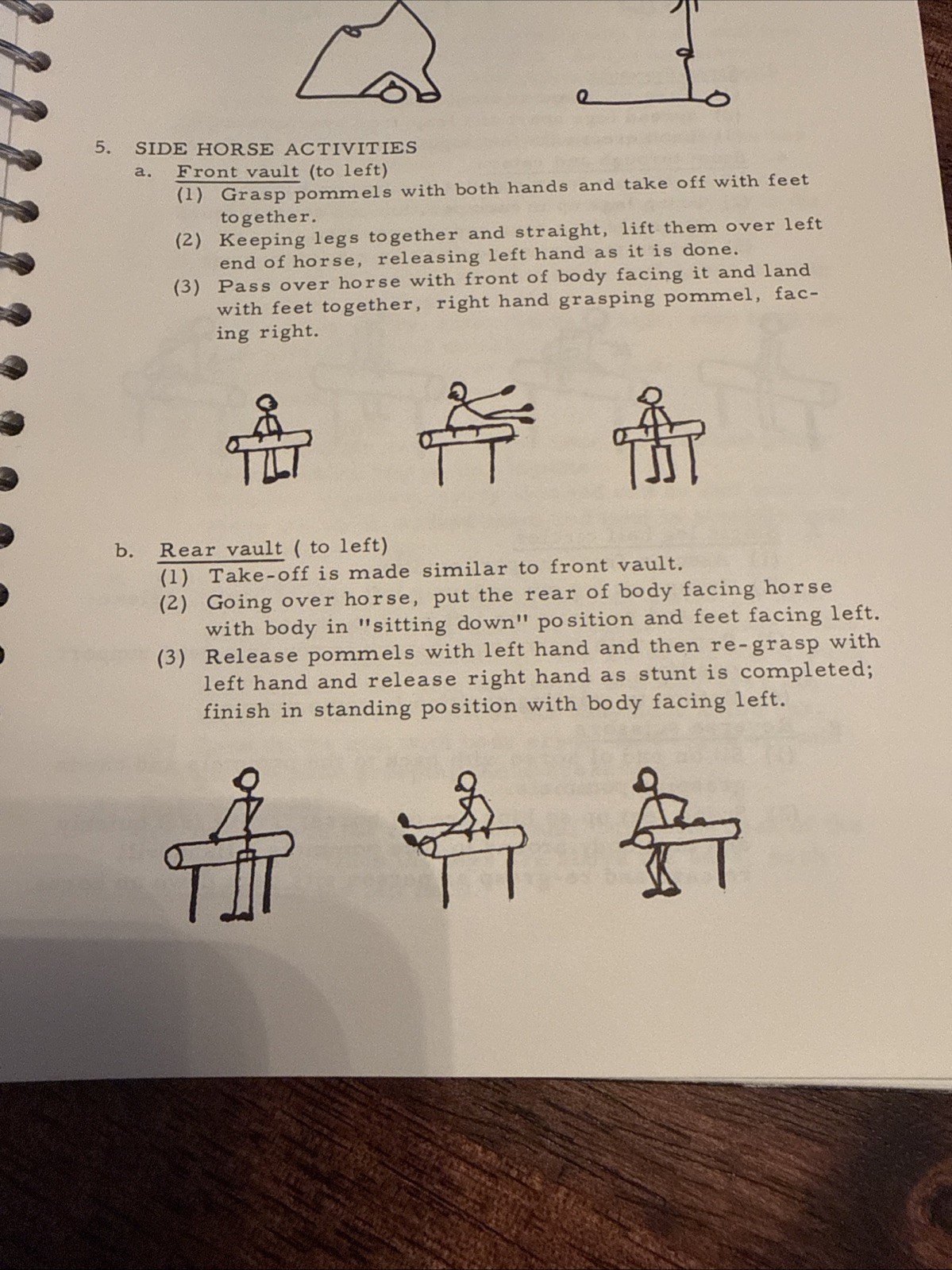 5. SIDE HORSE ACTIVITIES

a. Front vault (to left)

(1) Grasp pommels with both hands and take off with feet together.

(2) Keeping legs together and straight, lift them over left end of horse, releasing left hand as it is done.

(3) Pass over horse with front of body facing it and land with feet together, right hand grasping pommel, facing right.

b. Rear vault ( to left)

(1) Take-off is made similar to front vault.

(2) Going over horse, put the rear of body facing horse with body in "sitting down" position and feet facing left.

(3) Release pommels with left hand and then re-grasp with left hand and release right hand as stunt is completed; finish in standing position with body facing left.